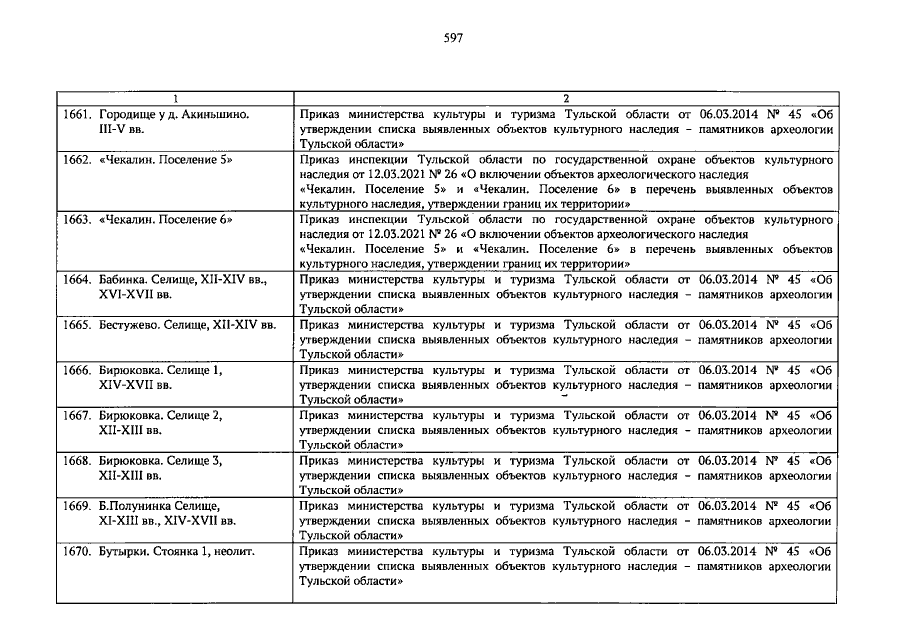 597

| 1 | 2 |
|---|---|
| 1661. Городище у д. Акиньшино. III-V вв. | Приказ министерства культуры и туризма Тульской области от 06.03.2014 № 45 «Об утверждении списка выявленных объектов культурного наследия – памятников археологии Тульской области» |
| 1662. «Чекалин. Поселение 5» | Приказ инспекции Тульской области по государственной охране объектов культурного наследия от 12.03.2021 № 26 «О включении объектов археологического наследия «Чекалин. Поселение 5» и «Чекалин. Поселение 6» в перечень выявленных объектов культурного наследия, утверждении границ их территории» |
| 1663. «Чекалин. Поселение 6» | Приказ инспекции Тульской области по государственной охране объектов культурного наследия от 12.03.2021 № 26 «О включении объектов археологического наследия «Чекалин. Поселение 5» и «Чекалин. Поселение 6» в перечень выявленных объектов культурного наследия, утверждении границ их территории» |
| 1664. Бабинка. Селище, XII-XIV вв., XVI-XVII вв. | Приказ министерства культуры и туризма Тульской области от 06.03.2014 № 45 «Об утверждении списка выявленных объектов культурного наследия – памятников археологии Тульской области» |
| 1665. Бестужево. Селище, XII-XIV вв. | Приказ министерства культуры и туризма Тульской области от 06.03.2014 № 45 «Об утверждении списка выявленных объектов культурного наследия – памятников археологии Тульской области» |
| 1666. Бирюковка. Селище 1, XIV-XVII вв. | Приказ министерства культуры и туризма Тульской области от 06.03.2014 № 45 «Об утверждении списка выявленных объектов культурного наследия – памятников археологии Тульской области» |
| 1667. Бирюковка. Селище 2, XII-XIII вв. | Приказ министерства культуры и туризма Тульской области от 06.03.2014 № 45 «Об утверждении списка выявленных объектов культурного наследия – памятников археологии Тульской области» |
| 1668. Бирюковка. Селище 3, XII-XIII вв. | Приказ министерства культуры и туризма Тульской области от 06.03.2014 № 45 «Об утверждении списка выявленных объектов культурного наследия – памятников археологии Тульской области» |
| 1669. Б.Полунинка Селище, XI-XIII вв., XIV-XVII вв. | Приказ министерства культуры и туризма Тульской области от 06.03.2014 № 45 «Об утверждении списка выявленных объектов культурного наследия – памятников археологии Тульской области» |
| 1670. Бутырки. Стоянка 1, неолит. | Приказ министерства культуры и туризма Тульской области от 06.03.2014 № 45 «Об утверждении списка выявленных объектов культурного наследия – памятников археологии Тульской области» |